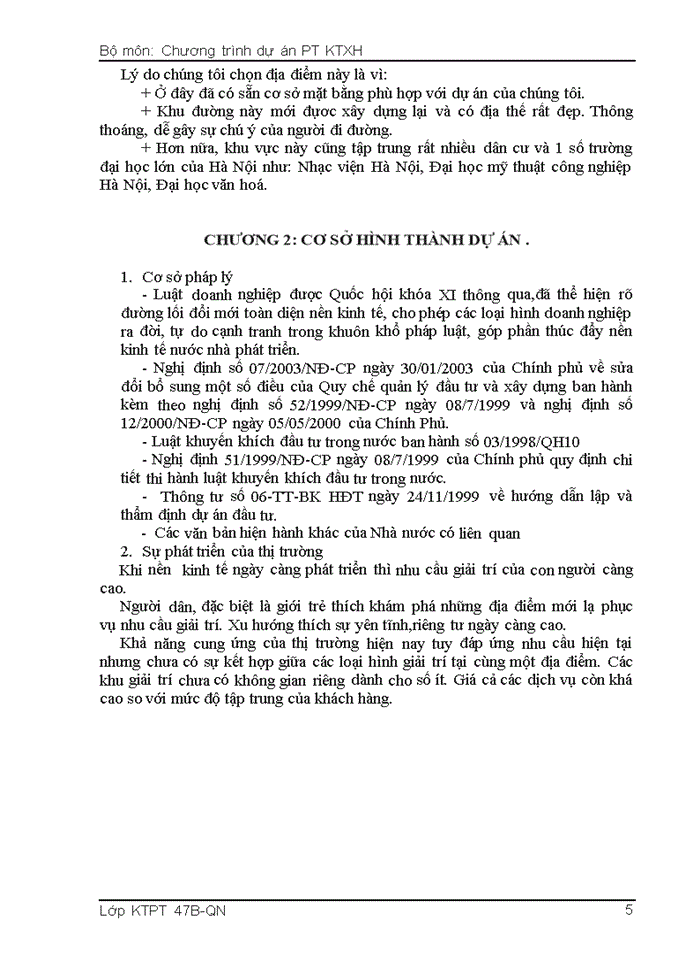 Bộ môn: Chương trình dự án PT KTXH

Lý do chúng tôi chọn địa điểm này là vì:

+ Ở đây đã có sẵn cơ sở mặt bằng phù hợp với dự án của chúng tôi.

+ Khu đường này mới được xây dựng lại và có địa thế rất đẹp. Thông thoáng, dễ gây sự chú ý của người đi đường.

+ Hơn nữa, khu vực này cũng tập trung rất nhiều dân cư và 1 số trường đại học lớn của Hà Nội như: Nhạc viện Hà Nội, Đại học mỹ thuật công nghiệp Hà Nội, Đại học văn hoá.

CHƯƠNG 2: CƠ SỞ HÌNH THÀNH DỰ ÁN .

1. Cơ sở pháp lý

- Luật doanh nghiệp được Quốc hội khóa XI thông qua,đã thể hiện rõ đường lối đổi mới toàn diện nền kinh tế, cho phép các loại hình doanh nghiệp ra đời, tự do cạnh tranh trong khuôn khổ pháp luật, góp phần thúc đẩy nền kinh tế nước nhà phát triển.

- Nghị định số 07/2003/NĐ-CP ngày 30/01/2003 của Chính phủ về sửa đổi bổ sung một số điều của Quy chế quản lý đầu tư và xây dựng ban hành kèm theo nghị định số 52/1999/NĐ-CP ngày 08/7/1999 và nghị định số 12/2000/NĐ-CP ngày 05/05/2000 của Chính Phủ.

- Luật khuyến khích đầu tư trong nước ban hành số 03/1998/QH10

- Nghị định 51/1999/NĐ-CP ngày 08/7/1999 của Chính phủ quy định chi tiết thi hành luật khuyến khích đầu tư trong nước.

- Thông tư số 06-TT-BK HĐT ngày 24/11/1999 về hướng dẫn lập và thẩm định dự án đầu tư.

- Các văn bản hiện hành khác của Nhà nước có liên quan

2. Sự phát triển của thị trường

Khi nền kinh tế ngày càng phát triển thì nhu cầu giải trí của con người càng cao.

Người dân, đặc biệt là giới trẻ thích khám phá những địa điểm mới lạ phục vụ nhu cầu giải trí. Xu hướng thích sự yên tĩnh,riêng tư ngày càng cao.

Khả năng cung ứng của thị trường hiện nay tuy đáp ứng nhu cầu hiện tại nhưng chưa có sự kết hợp giữa các loại hình giải trí tại cùng một địa điểm. Các khu giải trí chưa có không gian riêng dành cho số ít. Giá cả các dịch vụ còn khá cao so với mức độ tập trung của khách hàng.

Lớp KTPT 47B-QN 5